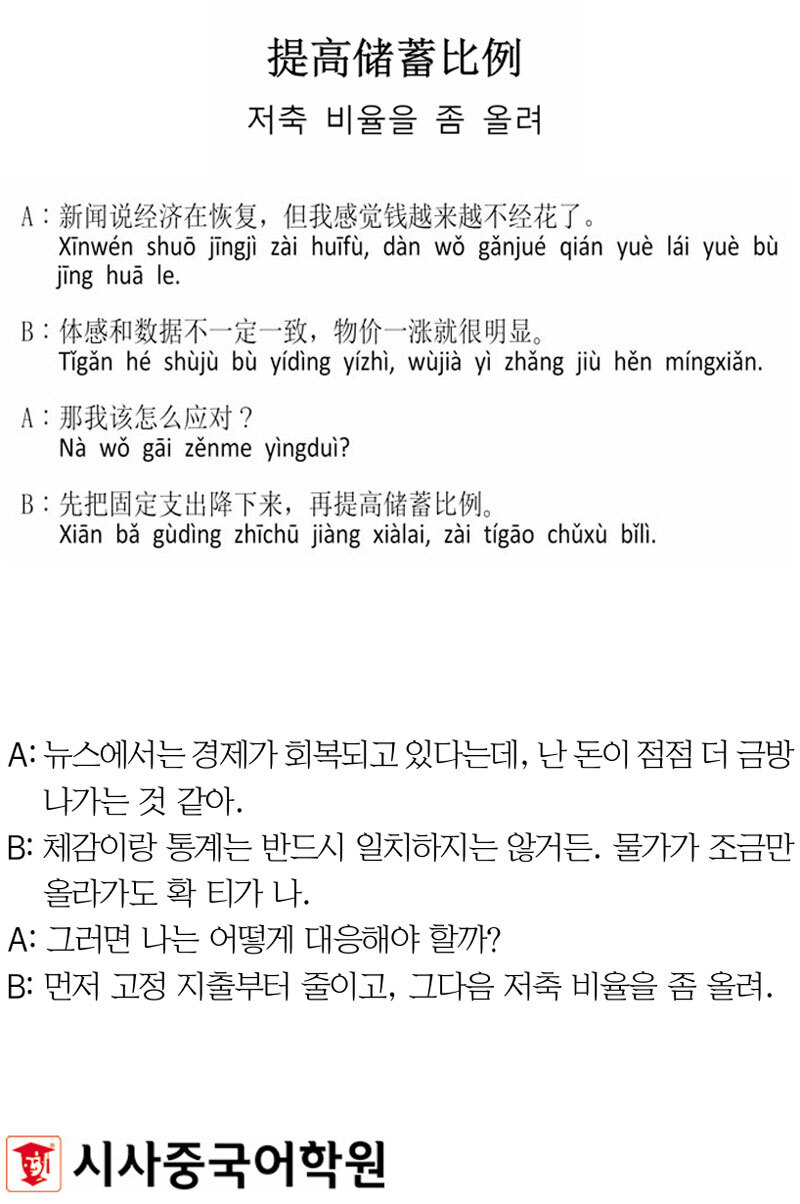 提高储蓄比例
저축 비율을 좀 올려

A：新闻说经济在恢复，但我感觉钱越来越不经花了。
Xīnwén shuō jīngjì zài huīfù, dàn wǒ gǎnjué qián yuè lái yuè bù jīng huā le.

B：体感和数据不一定一致，物价一涨就很明显。
Tǐgǎn hé shùjù bù yídìng yízhì, wùjià yì zhǎng jiù hěn míngxiǎn.

A：那我该怎么应对？
Nà wǒ gāi zěnme yìngduì?

B：先把固定支出降下来，再提高储蓄比例。
Xiān bǎ gùdìng zhīchū jiàng xiàlai, zài tígāo chǔxù bǐlì.

A: 뉴스에서는 경제가 회복되고 있다는데, 난 돈이 점점 더 금방 나가는 것 같아.
B: 체감이랑 통계는 반드시 일치하지는 않거든. 물가가 조금만 올라가도 확 티가 나.
A: 그러면 나는 어떻게 대응해야 할까?
B: 먼저 고정 지출부터 줄이고, 그다음 저축 비율을 좀 올려.

시사중국어학원